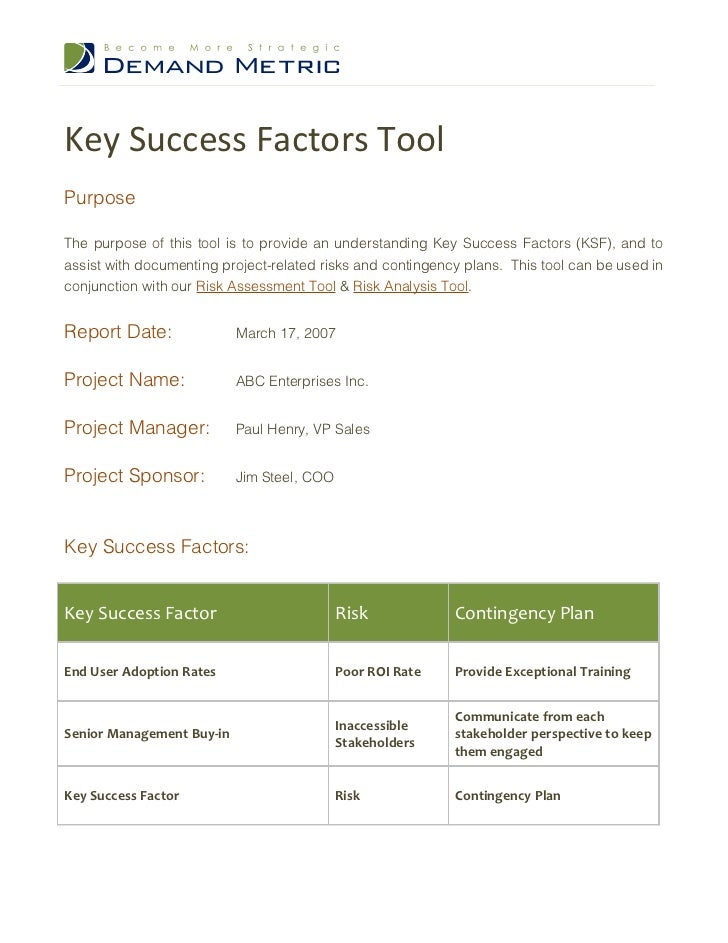 Become More Strategic
DEMAND METRIC

Key Success Factors Tool

Purpose

The purpose of this tool is to provide an understanding Key Success Factors (KSF), and to assist with documenting project-related risks and contingency plans. This tool can be used in conjunction with our Risk Assessment Tool & Risk Analysis Tool.

Report Date: March 17, 2007

Project Name: ABC Enterprises Inc.

Project Manager: Paul Henry, VP Sales

Project Sponsor: Jim Steel, COO

Key Success Factors:

| Key Success Factor | Risk | Contingency Plan |
|---|---|---|
| End User Adoption Rates | Poor ROI Rate | Provide Exceptional Training |
| Senior Management Buy-in | Inaccessible Stakeholders | Communicate from each stakeholder perspective to keep them engaged |
| Key Success Factor | Risk | Contingency Plan |